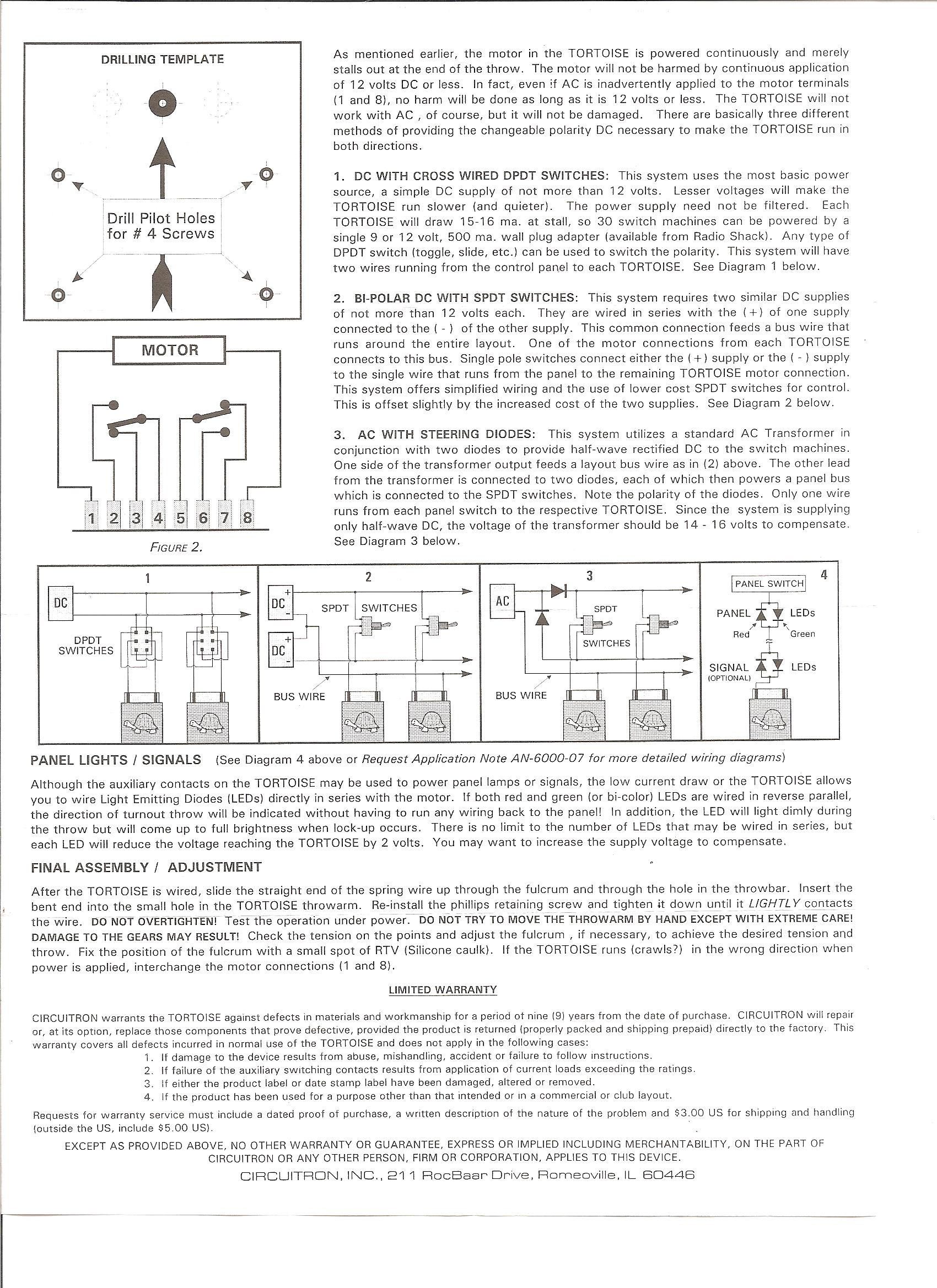 DRILLING TEMPLATE

Drill Pilot Holes for # 4 Screws

MOTOR

1 2 3 4 5 6 7 8

FIGURE 2.

As mentioned earlier, the motor in the TORTOISE is powered continuously and merely stalls out at the end of the throw. The motor will not be harmed by continuous application of 12 volts DC or less. In fact, even if AC is inadvertently applied to the motor terminals (1 and 8), no harm will be done as long as it is 12 volts or less. The TORTOISE will not work with AC , of course, but it will not be damaged. There are basically three different methods of providing the changeable polarity DC necessary to make the TORTOISE run in both directions.

1. DC WITH CROSS WIRED DPDT SWITCHES: This system uses the most basic power source, a simple DC supply of not more than 12 volts. Lesser voltages will make the TORTOISE run slower (and quieter). The power supply need not be filtered. Each TORTOISE will draw 15-16 ma. at stall, so 30 switch machines can be powered by a single 9 or 12 volt, 500 ma. wall plug adapter (available from Radio Shack). Any type of DPDT switch (toggle, slide, etc.) can be used to switch the polarity. This system will have two wires running from the control panel to each TORTOISE. See Diagram 1 below.

2. BI-POLAR DC WITH SPDT SWITCHES: This system requires two similar DC supplies of not more than 12 volts each. They are wired in series with the (+) of one supply connected to the ( - ) of the other supply. This common connection feeds a bus wire that runs around the entire layout. One of the motor connections from each TORTOISE connects to this bus. Single pole switches connect either the (+) supply or the ( - ) supply to the single wire that runs from the panel to the remaining TORTOISE motor connection. This system offers simplified wiring and the use of lower cost SPDT switches for control. This is offset slightly by the increased cost of the two supplies. See Diagram 2 below.

3. AC WITH STEERING DIODES: This system utilizes a standard AC Transformer in conjunction with two diodes to provide half-wave rectified DC to the switch machines. One side of the transformer output feeds a layout bus wire as in (2) above. The other lead from the transformer is connected to two diodes, each of which then powers a panel bus which is connected to the SPDT switches. Note the polarity of the diodes. Only one wire runs from each panel switch to the respective TORTOISE. Since the system is supplying only half-wave DC, the voltage of the transformer should be 14 - 16 volts to compensate. See Diagram 3 below.

1
DC
DPDT SWITCHES

2
DC + -
DC + -
SPDT SWITCHES
BUS WIRE

3
AC
SPDT
SWITCHES
BUS WIRE

4
PANEL SWITCH
PANEL LEDs
Red Green
SIGNAL (OPTIONAL) LEDs

PANEL LIGHTS / SIGNALS (See Diagram 4 above or Request Application Note AN-6000-07 for more detailed wiring diagrams)

Although the auxiliary contacts on the TORTOISE may be used to power panel lamps or signals, the low current draw or the TORTOISE allows you to wire Light Emitting Diodes (LEDs) directly in series with the motor. If both red and green (or bi-color) LEDs are wired in reverse parallel, the direction of turnout throw will be indicated without having to run any wiring back to the panel! In addition, the LED will light dimly during the throw but will come up to full brightness when lock-up occurs. There is no limit to the number of LEDs that may be wired in series, but each LED will reduce the voltage reaching the TORTOISE by 2 volts. You may want to increase the supply voltage to compensate.

FINAL ASSEMBLY / ADJUSTMENT

After the TORTOISE is wired, slide the straight end of the spring wire up through the fulcrum and through the hole in the throwbar. Insert the bent end into the small hole in the TORTOISE throwarm. Re-install the phillips retaining screw and tighten it down until it LIGHTLY contacts the wire. DO NOT OVERTIGHTEN! Test the operation under power. DO NOT TRY TO MOVE THE THROWARM BY HAND EXCEPT WITH EXTREME CARE! DAMAGE TO THE GEARS MAY RESULT! Check the tension on the points and adjust the fulcrum , if necessary, to achieve the desired tension and throw. Fix the position of the fulcrum with a small spot of RTV (Silicone caulk). If the TORTOISE runs (crawls?) in the wrong direction when power is applied, interchange the motor connections (1 and 8).

LIMITED WARRANTY

CIRCUITRON warrants the TORTOISE against defects in materials and workmanship for a period of nine (9) years from the date of purchase. CIRCUITRON will repair or, at its option, replace those components that prove defective, provided the product is returned (properly packed and shipping prepaid) directly to the factory. This warranty covers all defects incurred in normal use of the TORTOISE and does not apply in the following cases:
1. If damage to the device results from abuse, mishandling, accident or failure to follow instructions.
2. If failure of the auxiliary switching contacts results from application of current loads exceeding the ratings.
3. If either the product label or date stamp label have been damaged, altered or removed.
4. If the product has been used for a purpose other than that intended or in a commercial or club layout.

Requests for warranty service must include a dated proof of purchase, a written description of the nature of the problem and $3.00 US for shipping and handling (outside the US, include $5.00 US).

EXCEPT AS PROVIDED ABOVE, NO OTHER WARRANTY OR GUARANTEE, EXPRESS OR IMPLIED INCLUDING MERCHANTABILITY, ON THE PART OF CIRCUITRON OR ANY OTHER PERSON, FIRM OR CORPORATION, APPLIES TO THIS DEVICE.

CIRCUITRON, INC., 211 RocBaar Drive, Romeoville, IL 60446